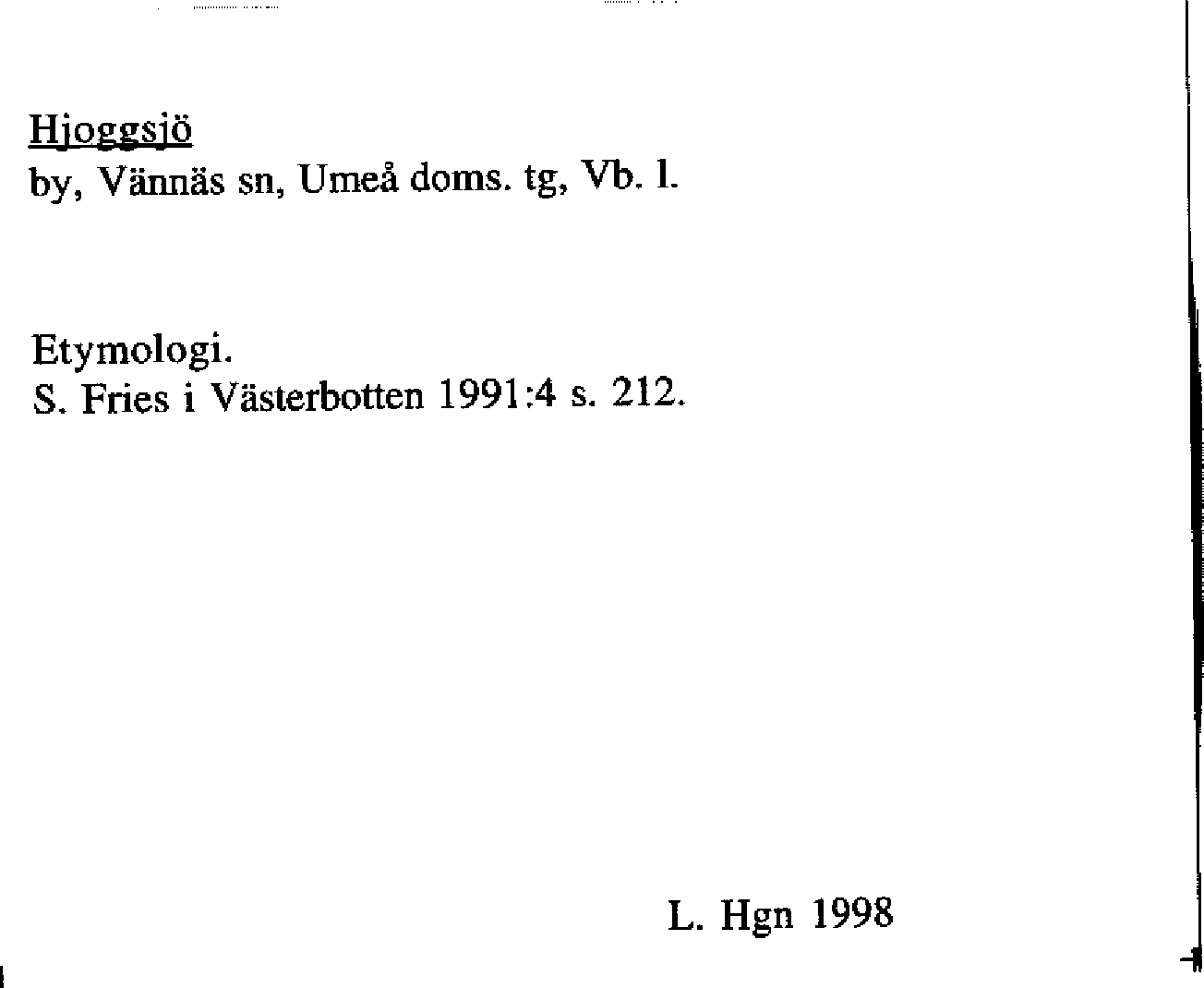 Hjoggsjö
by, Vännäs sn, Umeå doms. tg, Vb. l.

Etymologi.
S. Fries i Västerbotten 1991:4 s. 212.

L. Hgn 1998